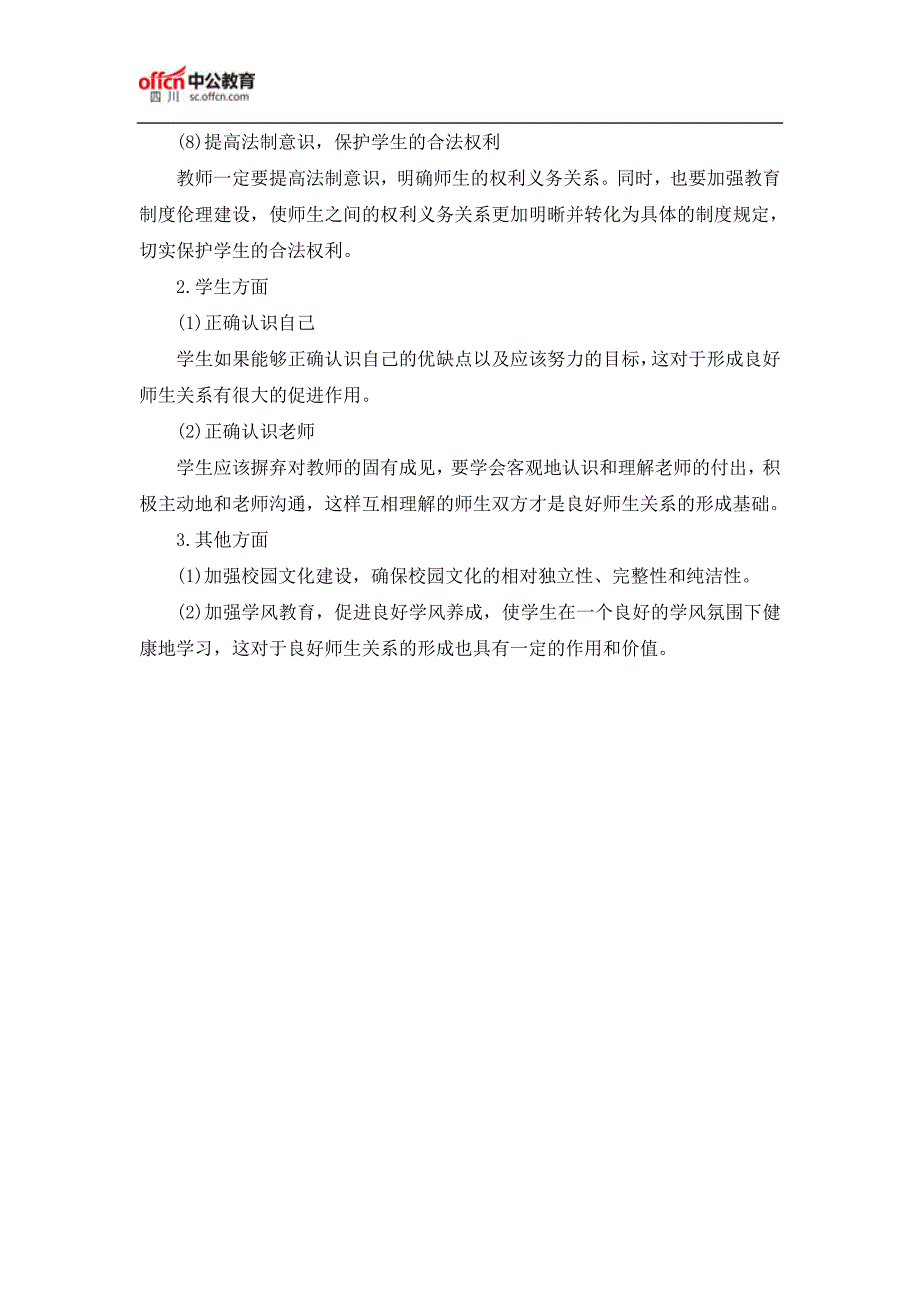 offcn 中公教育
四川 sc.offcn.com

(8)提高法制意识，保护学生的合法权利

教师一定要提高法制意识，明确师生的权利义务关系。同时，也要加强教育制度伦理建设，使师生之间的权利义务关系更加明晰并转化为具体的制度规定，切实保护学生的合法权利。

2.学生方面

(1)正确认识自己

学生如果能够正确认识自己的优缺点以及应该努力的目标，这对于形成良好师生关系有很大的促进作用。

(2)正确认识老师

学生应该摒弃对教师的固有成见，要学会客观地认识和理解老师的付出，积极主动地和老师沟通，这样互相理解的师生双方才是良好师生关系的形成基础。

3.其他方面

(1)加强校园文化建设，确保校园文化的相对独立性、完整性和纯洁性。

(2)加强学风教育，促进良好学风养成，使学生在一个良好的学风氛围下健康地学习，这对于良好师生关系的形成也具有一定的作用和价值。